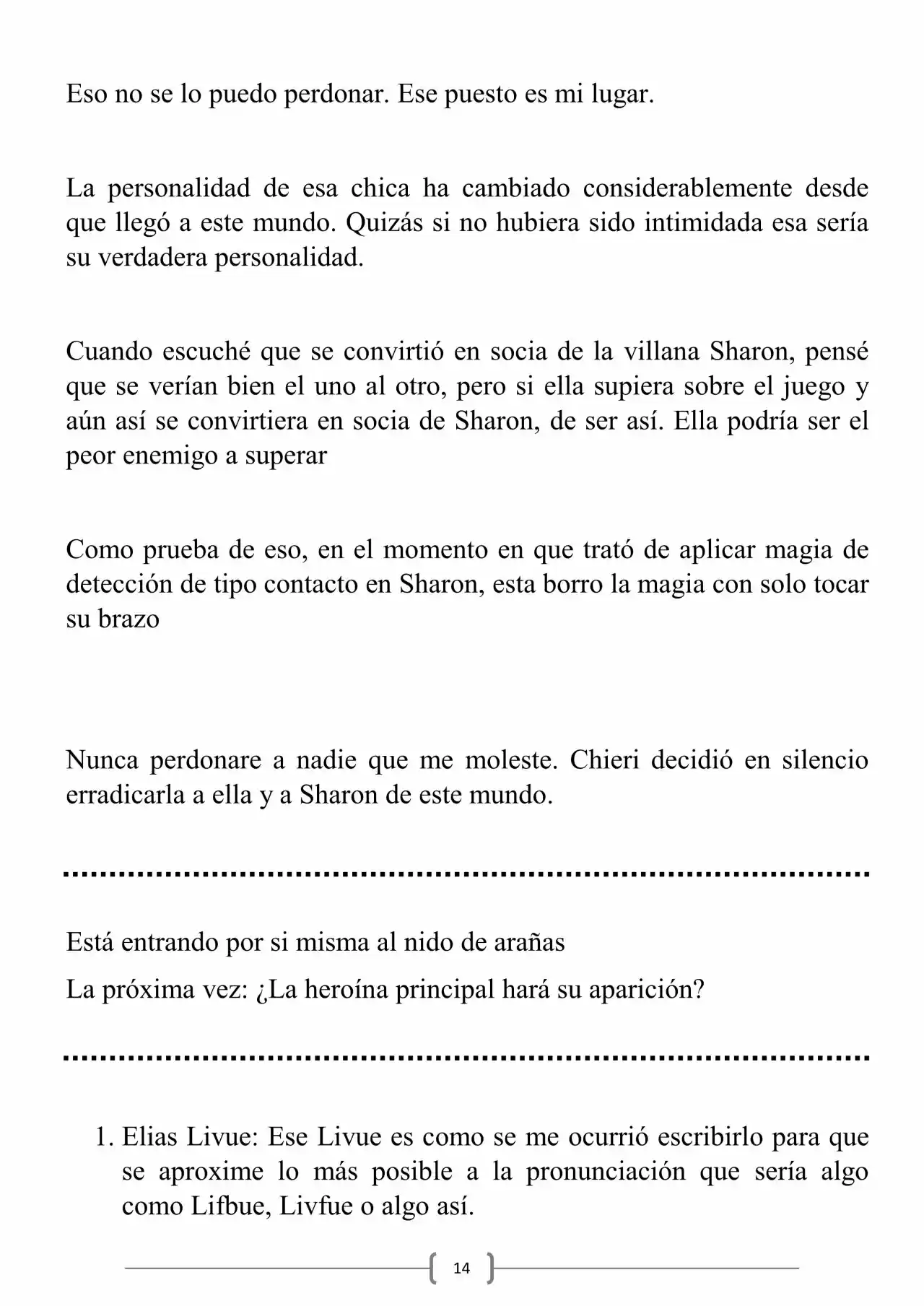 Eso no se lo puedo perdonar. Ese puesto es mi lugar.

La personalidad de esa chica ha cambiado considerablemente desde que llegó a este mundo. Quizás si no hubiera sido intimidada esa sería su verdadera personalidad.

Cuando escuché que se convirtió en socia de la villana Sharon, pensé que se verían bien el uno al otro, pero si ella supiera sobre el juego y aún así se convirtiera en socia de Sharon, de ser así. Ella podría ser el peor enemigo a superar

Como prueba de eso, en el momento en que trató de aplicar magia de detección de tipo contacto en Sharon, esta borro la magia con solo tocar su brazo

Nunca perdonare a nadie que me moleste. Chieri decidió en silencio erradicarla a ella y a Sharon de este mundo.

Está entrando por si misma al nido de arañas

La próxima vez: ¿La heroína principal hará su aparición?

1. Elias Livue: Ese Livue es como se me ocurrió escribirlo para que se aproxime lo más posible a la pronunciación que sería algo como Lifbue, Livfue o algo así.

14